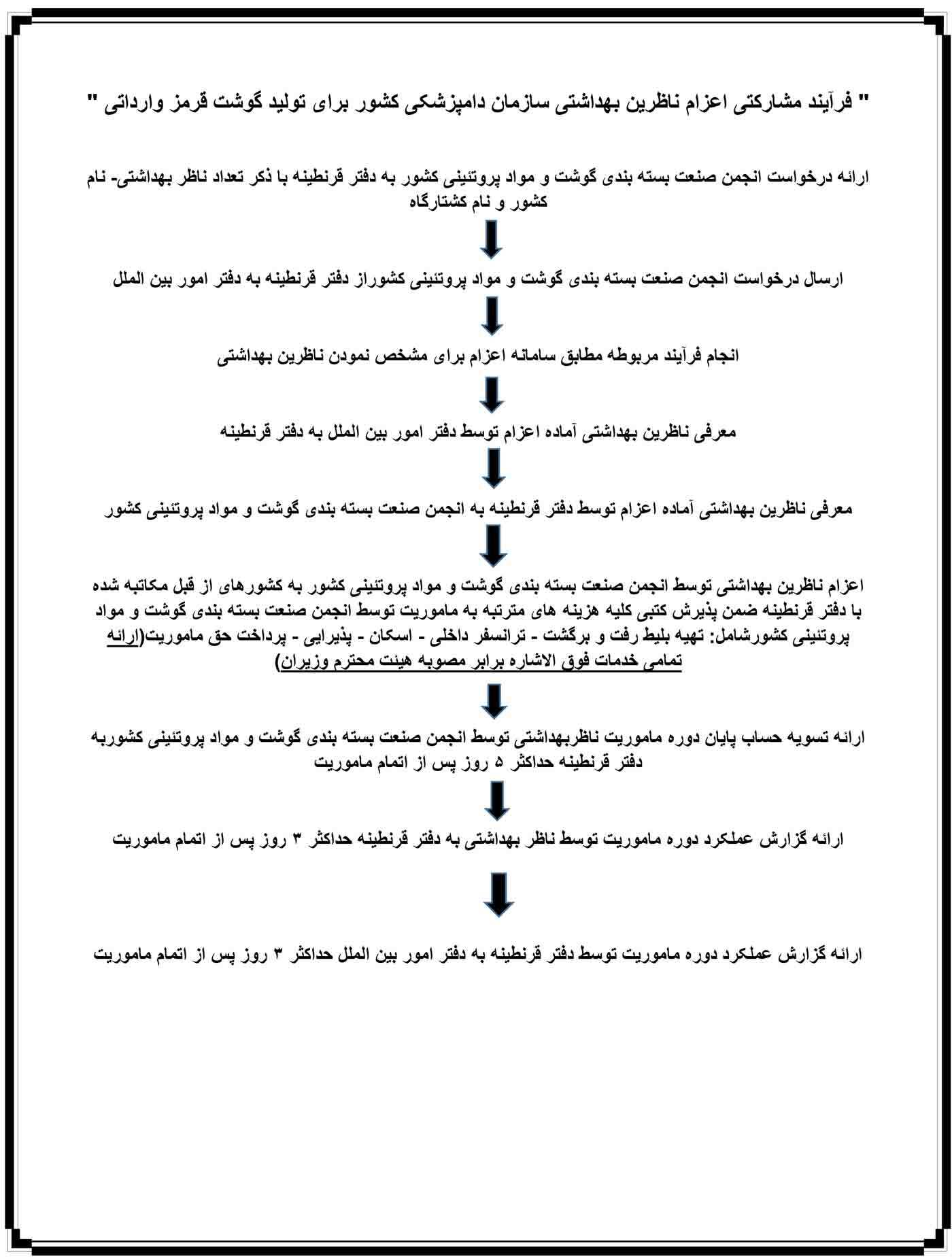 " فرآیند مشارکتی اعزام ناظرین بهداشتی سازمان دامپزشکی کشور برای تولید گوشت قرمز وارداتی "

ارائه درخواست انجمن صنعت بسته بندی گوشت و مواد پروتئینی کشور به دفتر قرنطینه با ذکر تعداد ناظر بهداشتی- نام کشور و نام کشتارگاه

ارسال درخواست انجمن صنعت بسته بندی گوشت و مواد پروتئینی کشوراز دفتر قرنطینه به دفتر امور بین الملل

انجام فرآیند مربوطه مطابق سامانه اعزام برای مشخص نمودن ناظرین بهداشتی

معرفی ناظرین بهداشتی آماده اعزام توسط دفتر امور بین الملل به دفتر قرنطینه

معرفی ناظرین بهداشتی آماده اعزام توسط دفتر قرنطینه به انجمن صنعت بسته بندی گوشت و مواد پروتئینی کشور

اعزام ناظرین بهداشتی توسط انجمن صنعت بسته بندی گوشت و مواد پروتئینی کشور به کشورهای از قبل مکاتبه شده با دفتر قرنطینه ضمن پذیرش کتبی کلیه هزینه های مترتبه به ماموریت توسط انجمن صنعت بسته بندی گوشت و مواد پروتئینی کشورشامل: تهیه بلیط رفت و برگشت - ترانسفر داخلی - اسکان - پذیرایی - پرداخت حق ماموریت(ارائه تمامی خدمات فوق الاشاره برابر مصوبه هیئت محترم وزیران)

ارائه تسویه حساب پایان دوره ماموریت ناظربهداشتی توسط انجمن صنعت بسته بندی گوشت و مواد پروتئینی کشوربه دفتر قرنطینه حداکثر ۵ روز پس از اتمام ماموریت

ارائه گزارش عملکرد دوره ماموریت توسط ناظر بهداشتی به دفتر قرنطینه حداکثر ۳ روز پس از اتمام ماموریت

ارائه گزارش عملکرد دوره ماموریت توسط دفتر قرنطینه به دفتر امور بین الملل حداکثر ۳ روز پس از اتمام ماموریت